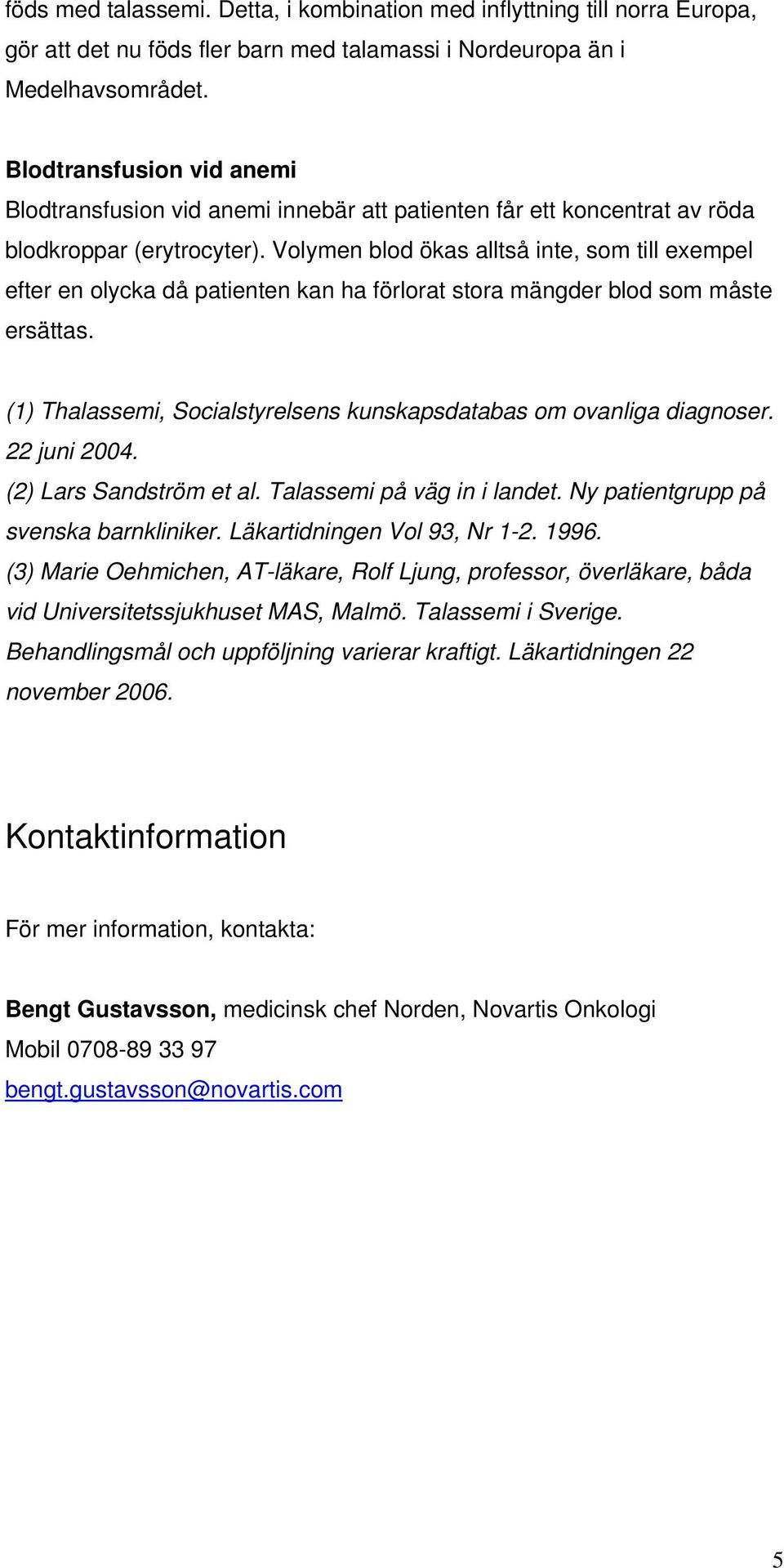 föds med talassemi. Detta, i kombination med inflyttning till norra Europa, gör att det nu föds fler barn med talamassi i Nordeuropa än i Medelhavsområdet.

Blodtransfusion vid anemi
Blodtransfusion vid anemi innebär att patienten får ett koncentrat av röda blodkroppar (erytrocyter). Volymen blod ökas alltså inte, som till exempel efter en olycka då patienten kan ha förlorat stora mängder blod som måste ersättas.

(1) Thalassemi, Socialstyrelsens kunskapsdatabas om ovanliga diagnoser. 22 juni 2004.
(2) Lars Sandström et al. Talassemi på väg in i landet. Ny patientgrupp på svenska barnkliniker. Läkartidningen Vol 93, Nr 1-2. 1996.
(3) Marie Oehmichen, AT-läkare, Rolf Ljung, professor, överläkare, båda vid Universitetssjukhuset MAS, Malmö. Talassemi i Sverige. Behandlingsmål och uppföljning varierar kraftigt. Läkartidningen 22 november 2006.

Kontaktinformation

För mer information, kontakta:

Bengt Gustavsson, medicinsk chef Norden, Novartis Onkologi
Mobil 0708-89 33 97
bengt.gustavsson@novartis.com

5